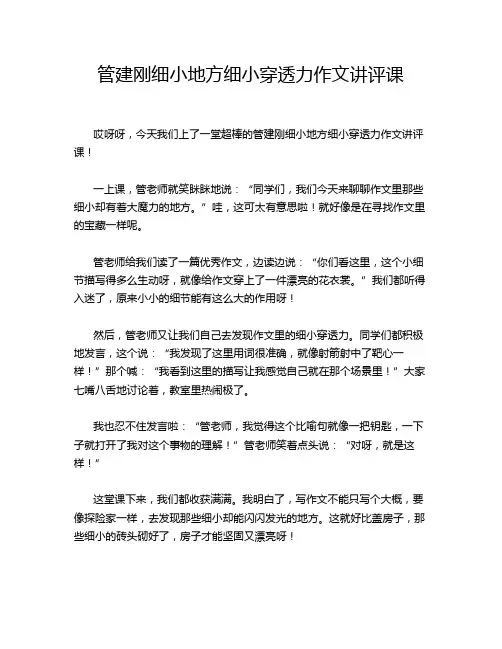 管建刚细小地方细小穿透力作文讲评课

哎呀呀，今天我们上了一堂超棒的管建刚细小地方细小穿透力作文讲评课！

一上课，管老师就笑眯眯地说：“同学们，我们今天来聊聊作文里那些细小却有着大魔力的地方。”哇，这可太有意思啦！就好像是在寻找作文里的宝藏一样呢。

管老师给我们读了一篇优秀作文，边读边说：“你们看这里，这个小细节描写得多么生动呀，就像给作文穿上了一件漂亮的花衣裳。”我们都听得入迷了，原来小小的细节能有这么大的作用呀！

然后，管老师又让我们自己去发现作文里的细小穿透力。同学们都积极地发言，这个说：“我发现了这里用词很准确，就像射箭射中了靶心一样！”那个喊：“我看到这里的描写让我感觉自己就在那个场景里！”大家七嘴八舌地讨论着，教室里热闹极了。

我也忍不住发言啦：“管老师，我觉得这个比喻句就像一把钥匙，一下子就打开了我对这个事物的理解！”管老师笑着点头说：“对呀，就是这样！”

这堂课下来，我们都收获满满。我明白了，写作文不能只写个大概，要像探险家一样，去发现那些细小却能闪闪发光的地方。这就好比盖房子，那些细小的砖头砌好了，房子才能坚固又漂亮呀！